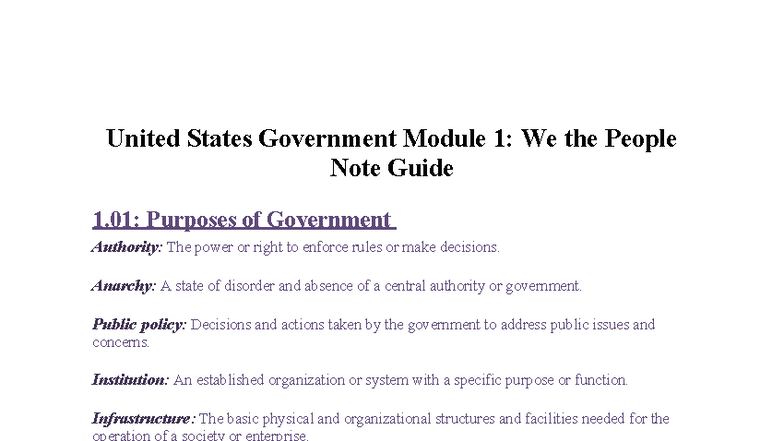 United States Government Module 1: We the People Note Guide

1.01: Purposes of Government

Authority: The power or right to enforce rules or make decisions.

Anarchy: A state of disorder and absence of a central authority or government.

Public policy: Decisions and actions taken by the government to address public issues and concerns.

Institution: An established organization or system with a specific purpose or function.

Infrastructure: The basic physical and organizational structures and facilities needed for the operation of a society or enterprise.